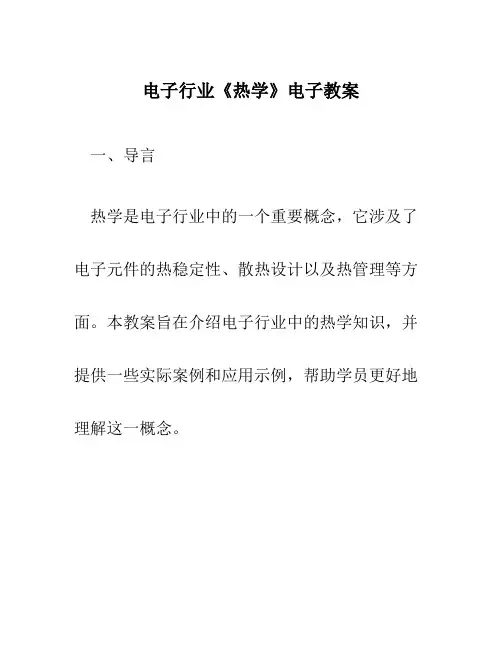 电子行业《热学》电子教案

一、导言

热学是电子行业中的一个重要概念，它涉及了电子元件的热稳定性、散热设计以及热管理等方面。本教案旨在介绍电子行业中的热学知识，并提供一些实际案例和应用示例，帮助学员更好地理解这一概念。